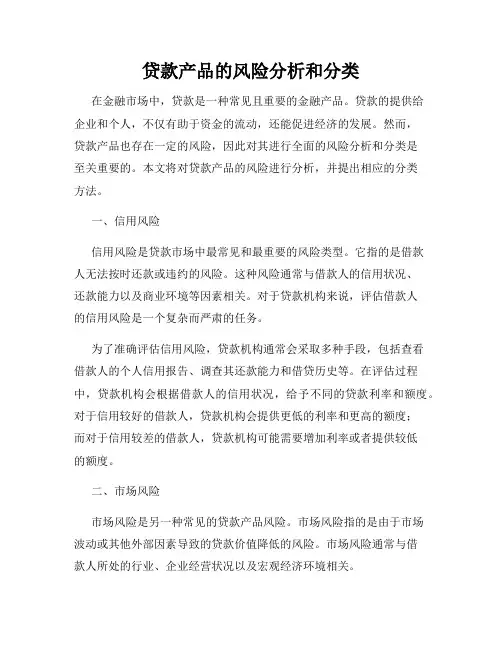 贷款产品的风险分析和分类

在金融市场中，贷款是一种常见且重要的金融产品。贷款的提供给企业和个人，不仅有助于资金的流动，还能促进经济的发展。然而，贷款产品也存在一定的风险，因此对其进行全面的风险分析和分类是至关重要的。本文将对贷款产品的风险进行分析，并提出相应的分类方法。

一、信用风险

信用风险是贷款市场中最常见和最重要的风险类型。它指的是借款人无法按时还款或违约的风险。这种风险通常与借款人的信用状况、还款能力以及商业环境等因素相关。对于贷款机构来说，评估借款人的信用风险是一个复杂而严肃的任务。

为了准确评估信用风险，贷款机构通常会采取多种手段，包括查看借款人的个人信用报告、调查其还款能力和借贷历史等。在评估过程中，贷款机构会根据借款人的信用状况，给予不同的贷款利率和额度。对于信用较好的借款人，贷款机构会提供更低的利率和更高的额度；而对于信用较差的借款人，贷款机构可能需要增加利率或者提供较低的额度。

二、市场风险

市场风险是另一种常见的贷款产品风险。市场风险指的是由于市场波动或其他外部因素导致的贷款价值降低的风险。市场风险通常与借款人所处的行业、企业经营状况以及宏观经济环境相关。